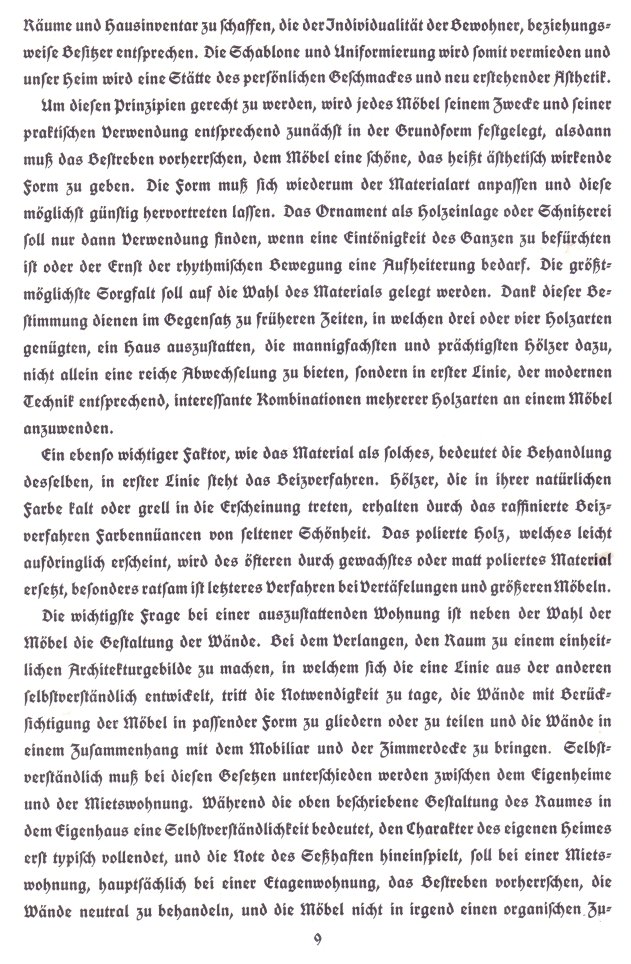 Räume und Hausinventar zu schaffen, die der Individualität der Bewohner, beziehungsweise Besitzer entsprechen. Die Schablone und Uniformierung wird somit vermieden und unser Heim wird eine Stätte des persönlichen Geschmackes und neu erstehender Ästhetik.

Um diesen Prinzipien gerecht zu werden, wird jedes Möbel seinem Zwecke und seiner praktischen Verwendung entsprechend zunächst in der Grundform festgelegt, alsdann muß das Bestreben vorherrschen, dem Möbel eine schöne, das heißt ästhetisch wirkende Form zu geben. Die Form muß sich wiederum der Materialart anpassen und diese möglichst günstig hervortreten lassen. Das Ornament als Holzeinlage oder Schnitzerei soll nur dann Verwendung finden, wenn eine Eintönigkeit des Ganzen zu befürchten ist oder der Ernst der rhythmischen Bewegung eine Aufheiterung bedarf. Die größtmöglichste Sorgfalt soll auf die Wahl des Materials gelegt werden. Dank dieser Bestimmung dienen im Gegensatz zu früheren Zeiten, in welchen drei oder vier Holzarten genügten, ein Haus auszustatten, die mannigfachsten und prächtigsten Hölzer dazu, nicht allein eine reiche Abwechselung zu bieten, sondern in erster Linie, der modernen Technik entsprechend, interessante Kombinationen mehrerer Holzarten an einem Möbel anzuwenden.

Ein ebenso wichtiger Faktor, wie das Material als solches, bedeutet die Behandlung desselben, in erster Linie steht das Beizverfahren. Hölzer, die in ihrer natürlichen Farbe kalt oder grell in die Erscheinung treten, erhalten durch das raffinierte Beizverfahren Farbennüancen von seltener Schönheit. Das polierte Holz, welches leicht aufdringlich erscheint, wird des öfteren durch gewachstes oder matt poliertes Material ersetzt, besonders ratsam ist letzteres Verfahren bei Vertäfelungen und größeren Möbeln.

Die wichtigste Frage bei einer auszustattenden Wohnung ist neben der Wahl der Möbel die Gestaltung der Wände. Bei dem Verlangen, den Raum zu einem einheitlichen Architekturgebilde zu machen, in welchem sich die eine Linie aus der anderen selbstverständlich entwickelt, tritt die Notwendigkeit zu tage, die Wände mit Berücksichtigung der Möbel in passender Form zu gliedern oder zu teilen und die Wände in einem Zusammenhang mit dem Mobiliar und der Zimmerdecke zu bringen. Selbstverständlich muß bei diesen Gesetzen unterschieden werden zwischen dem Eigenheime und der Mietswohnung. Während die oben beschriebene Gestaltung des Raumes in dem Eigenhaus eine Selbstverständlichkeit bedeutet, den Charakter des eigenen Heimes erst typisch vollendet, und die Note des Seßhaften hineinspielt, soll bei einer Mietswohnung, hauptsächlich bei einer Etagenwohnung, das Bestreben vorherrschen, die Wände neutral zu behandeln, und die Möbel nicht in irgend einen organischen Zu-

9